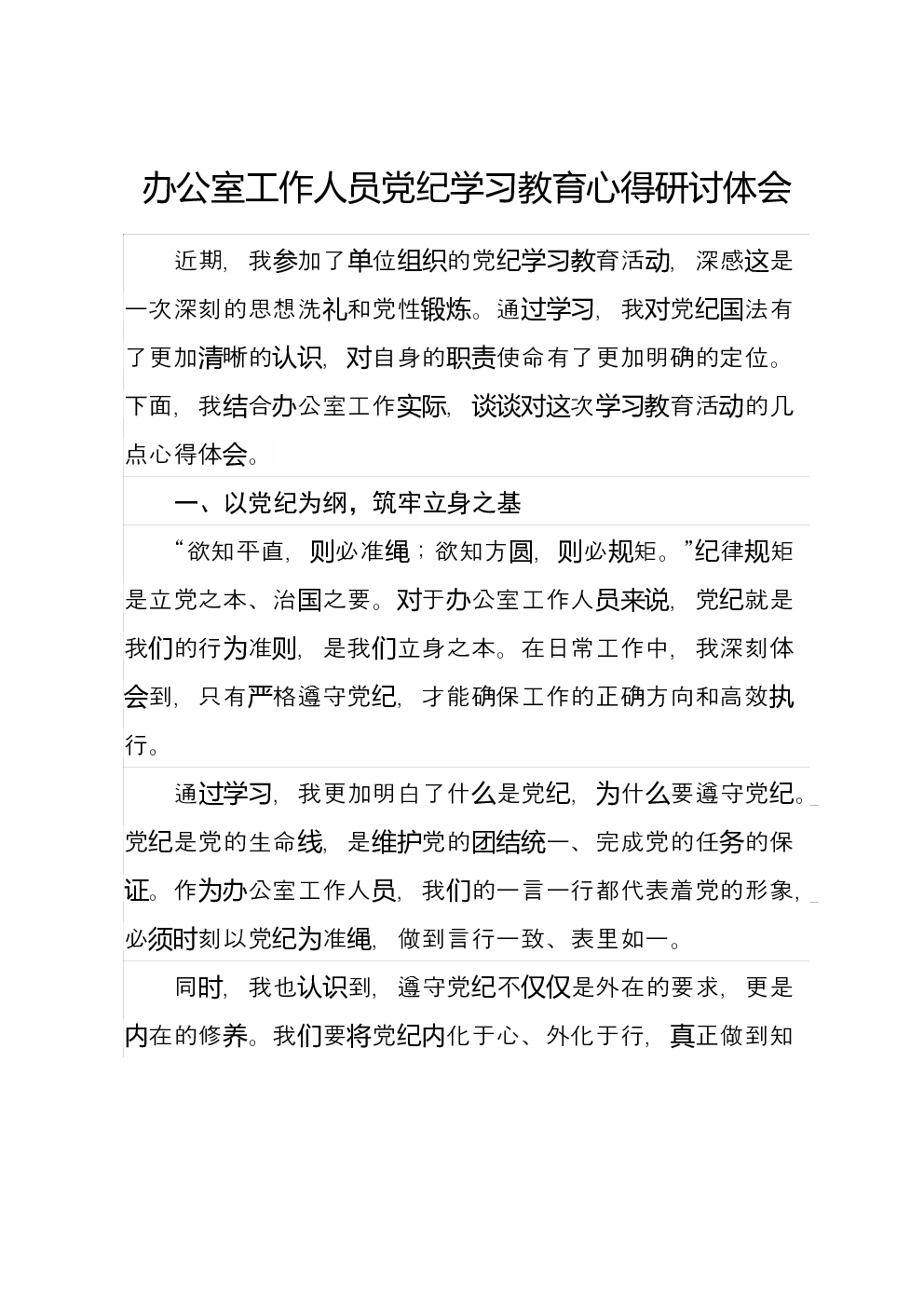 办公室工作人员党纪学习教育心得研讨体会

近期，我参加了单位组织的党纪学习教育活动，深感这是一次深刻的思想洗礼和党性锻炼。通过学习，我对党纪国法有了更加清晰的认识，对自身的职责使命有了更加明确的定位。下面，我结合办公室工作实际，谈谈对这次学习教育活动的几点心得体会。

一、以党纪为纲，筑牢立身之基

“欲知平直，则必准绳；欲知方圆，则必规矩。”纪律规矩是立党之本、治国之要。对于办公室工作人员来说，党纪就是我们的行为准则，是我们立身之本。在日常工作中，我深刻体会到，只有严格遵守党纪，才能确保工作的正确方向和高效执行。

通过学习，我更加明白了什么是党纪，为什么要遵守党纪。党纪是党的生命线，是维护党的团结统一、完成党的任务的保证。作为办公室工作人员，我们的一言一行都代表着党的形象，必须时刻以党纪为准绳，做到言行一致、表里如一。

同时，我也认识到，遵守党纪不仅仅是外在的要求，更是内在的修养。我们要将党纪内化于心、外化于行，真正做到知